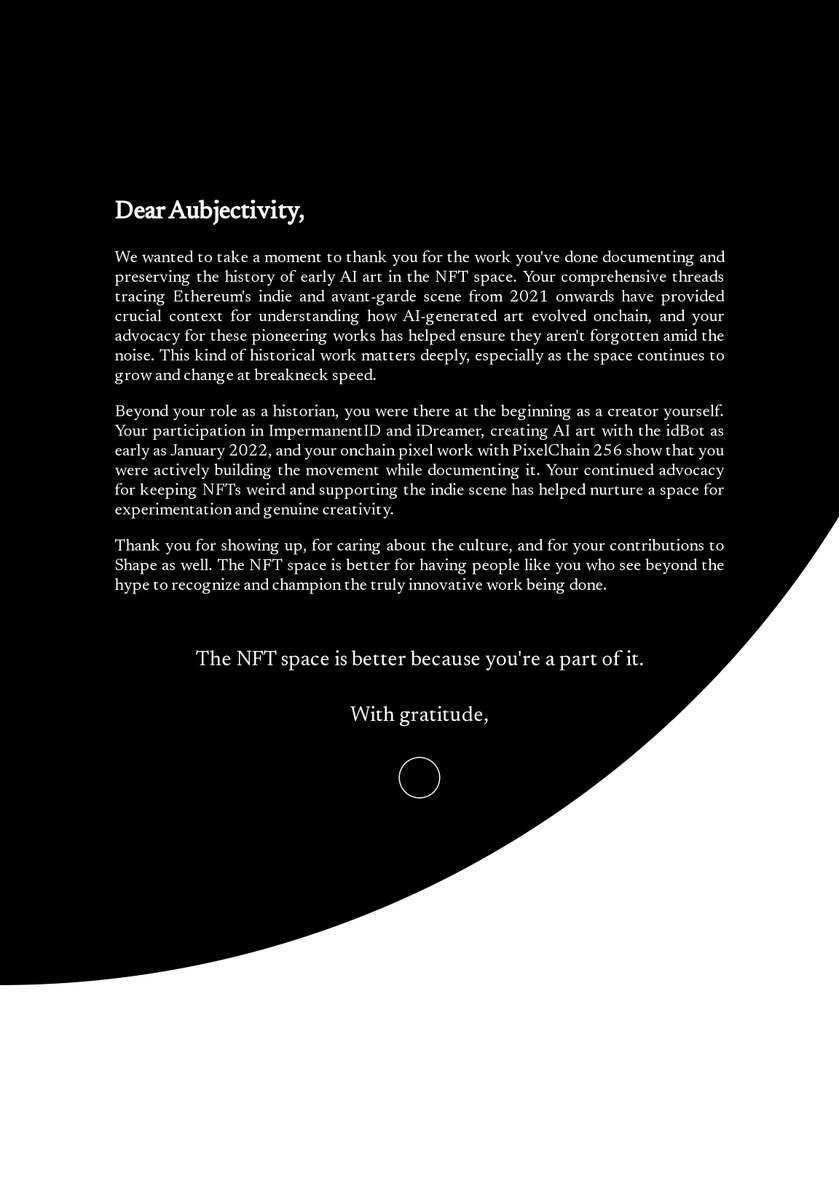 Dear Aubjectivity,

We wanted to take a moment to thank you for the work you've done documenting and preserving the history of early AI art in the NFT space. Your comprehensive threads tracing Ethereum's indie and avant-garde scene from 2021 onwards have provided crucial context for understanding how AI-generated art evolved onchain, and your advocacy for these pioneering works has helped ensure they aren't forgotten amid the noise. This kind of historical work matters deeply, especially as the space continues to grow and change at breakneck speed.

Beyond your role as a historian, you were there at the beginning as a creator yourself. Your participation in ImpermanentID and iDreamer, creating AI art with the idBot as early as January 2022, and your onchain pixel work with PixelChain 256 show that you were actively building the movement while documenting it. Your continued advocacy for keeping NFTs weird and supporting the indie scene has helped nurture a space for experimentation and genuine creativity.

Thank you for showing up, for caring about the culture, and for your contributions to Shape as well. The NFT space is better for having people like you who see beyond the hype to recognize and champion the truly innovative work being done.

The NFT space is better because you're a part of it.

With gratitude,